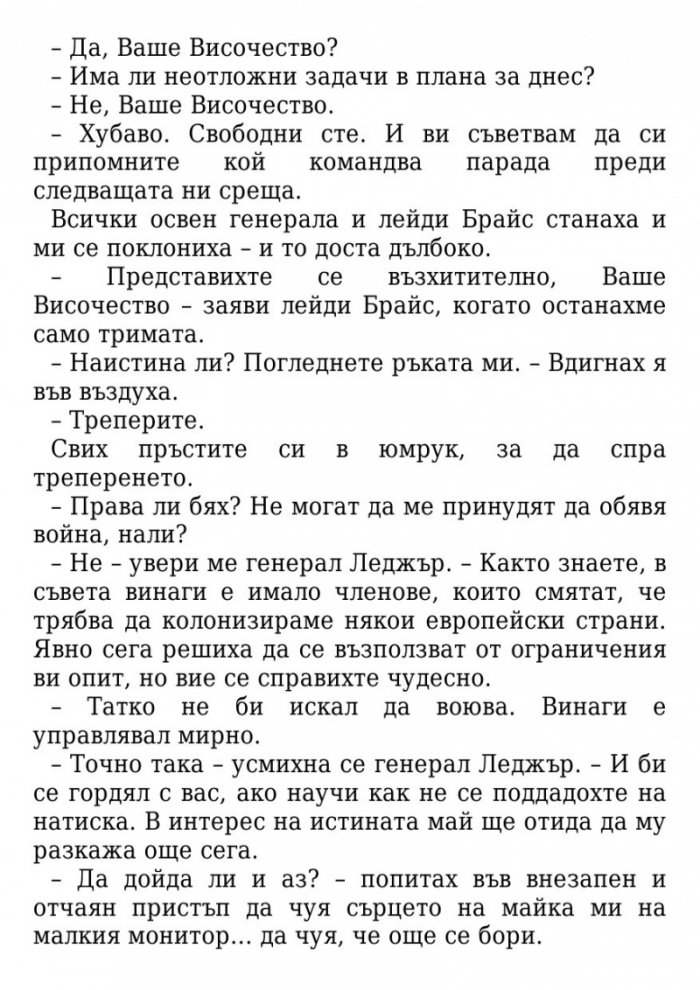 – Да, Ваше Височество?
– Има ли неотложни задачи в плана за днес?
– Не, Ваше Височество.
– Хубаво. Свободни сте. И ви съветвам да си припомните кой командва парада преди следващата ни среща.
Всички освен генерала и лейди Брайс станаха и ми се поклониха – и то доста дълбоко.
– Представихте се възхитително, Ваше Височество – заяви лейди Брайс, когато останахме само тримата.
– Наистина ли? Погледнете ръката ми. – Вдигнах я във въздуха.
– Треперите.
Свих пръстите си в юмрук, за да спра треперенето.
– Права ли бях? Не могат да ме принудят да обявя война, нали?
– Не – увери ме генерал Леджър. – Както знаете, в съвета винаги е имало членове, които смятат, че трябва да колонизираме някои европейски страни. Явно сега решиха да се възползват от ограничения ви опит, но вие се справихте чудесно.
– Татко не би искал да воюва. Винаги е управлявал мирно.
– Точно така – усмихна се генерал Леджър. – И би се гордял с вас, ако научи как не се поддадохте на натиска. В интерес на истината май ще отида да му разкажа още сега.
– Да дойда ли и аз? – попитах във внезапен и отчаян пристъп да чуя сърцето на майка ми на малкия монитор… да чуя, че още се бори.